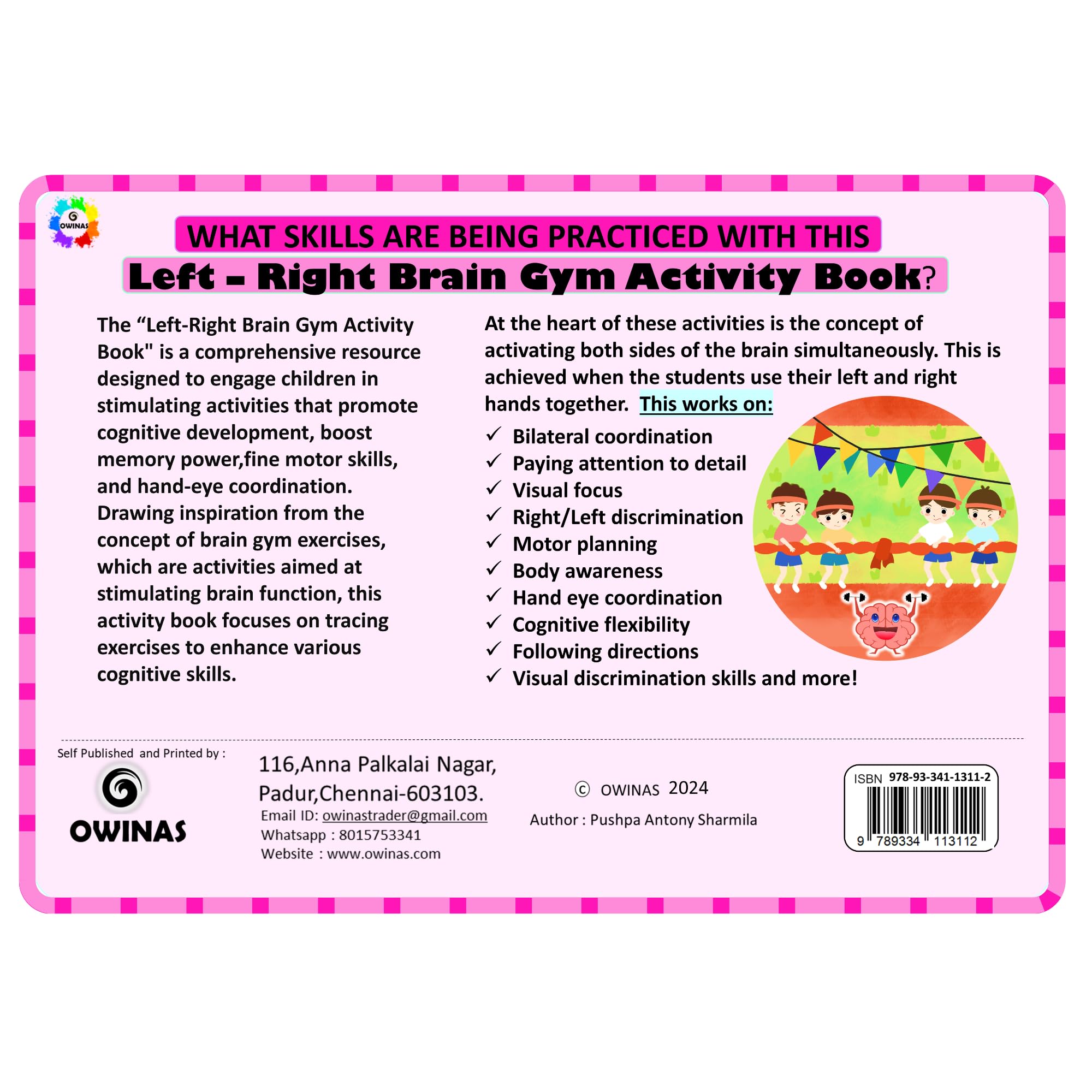 OWINAS

WHAT SKILLS ARE BEING PRACTICED WITH THIS

Left – Right Brain Gym Activity Book?

The "Left-Right Brain Gym Activity Book" is a comprehensive resource designed to engage children in stimulating activities that promote cognitive development, boost memory power,fine motor skills, and hand-eye coordination. Drawing inspiration from the concept of brain gym exercises, which are activities aimed at stimulating brain function, this activity book focuses on tracing exercises to enhance various cognitive skills.

At the heart of these activities is the concept of activating both sides of the brain simultaneously. This is achieved when the students use their left and right hands together. This works on:

✓ Bilateral coordination
✓ Paying attention to detail
✓ Visual focus
✓ Right/Left discrimination
✓ Motor planning
✓ Body awareness
✓ Hand eye coordination
✓ Cognitive flexibility
✓ Following directions
✓ Visual discrimination skills and more!

Self Published and Printed by :

OWINAS

116,Anna Palkalai Nagar,
Padur,Chennai-603103.
Email ID: owinastrader@gmail.com
Whatsapp : 8015753341
Website : www.owinas.com

© OWINAS 2024

Author : Pushpa Antony Sharmila

ISBN 978-93-341-1311-2
9 789334 113112